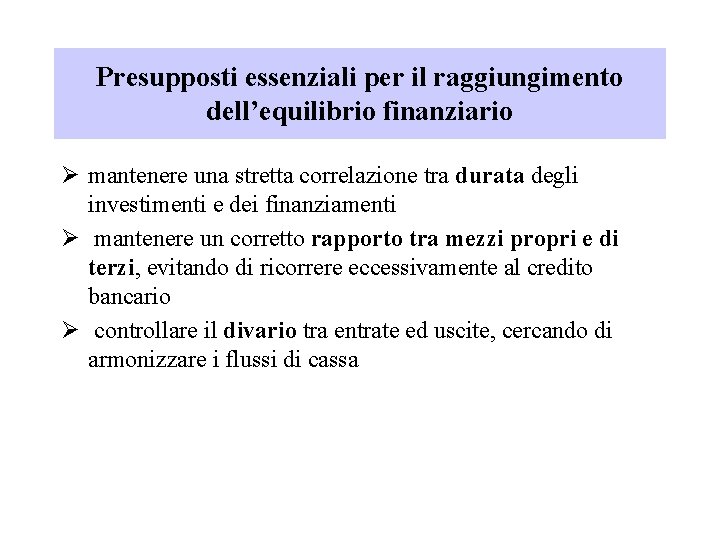 Presupposti essenziali per il raggiungimento dell’equilibrio finanziario

➢ mantenere una stretta correlazione tra durata degli investimenti e dei finanziamenti

➢ mantenere un corretto rapporto tra mezzi propri e di terzi, evitando di ricorrere eccessivamente al credito bancario

➢ controllare il divario tra entrate ed uscite, cercando di armonizzare i flussi di cassa